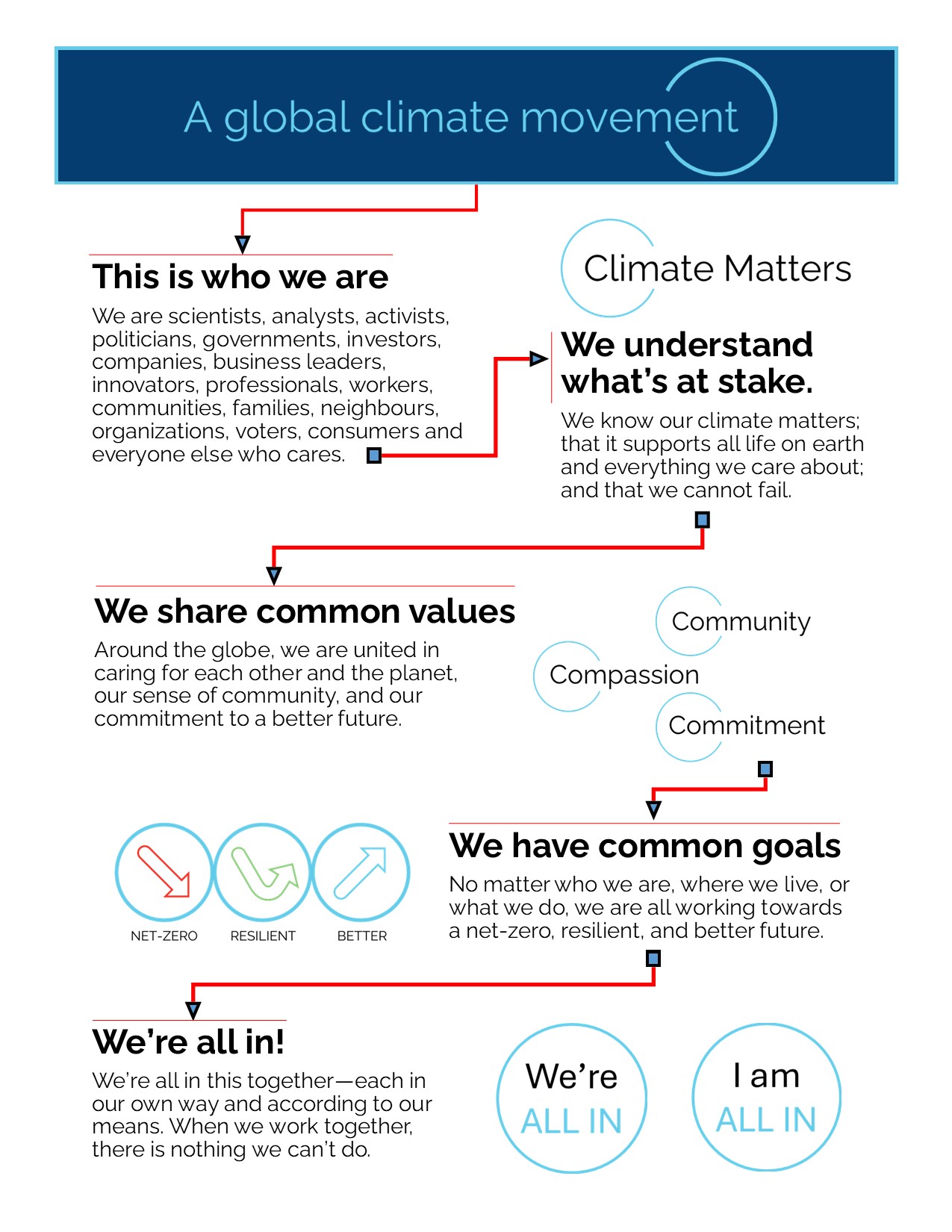 A global climate movement

This is who we are

We are scientists, analysts, activists, politicians, governments, investors, companies, business leaders, innovators, professionals, workers, communities, families, neighbours, organizations, voters, consumers and everyone else who cares.

Climate Matters

We understand what's at stake.

We know our climate matters; that it supports all life on earth and everything we care about; and that we cannot fail.

We share common values

Around the globe, we are united in caring for each other and the planet, our sense of community, and our commitment to a better future.

Community

Compassion

Commitment

NET-ZERO

RESILIENT

BETTER

We have common goals

No matter who we are, where we live, or what we do, we are all working towards a net-zero, resilient, and better future.

We're all in!

We're all in this together—each in our own way and according to our means. When we work together, there is nothing we can't do.

We're ALL IN

I am ALL IN